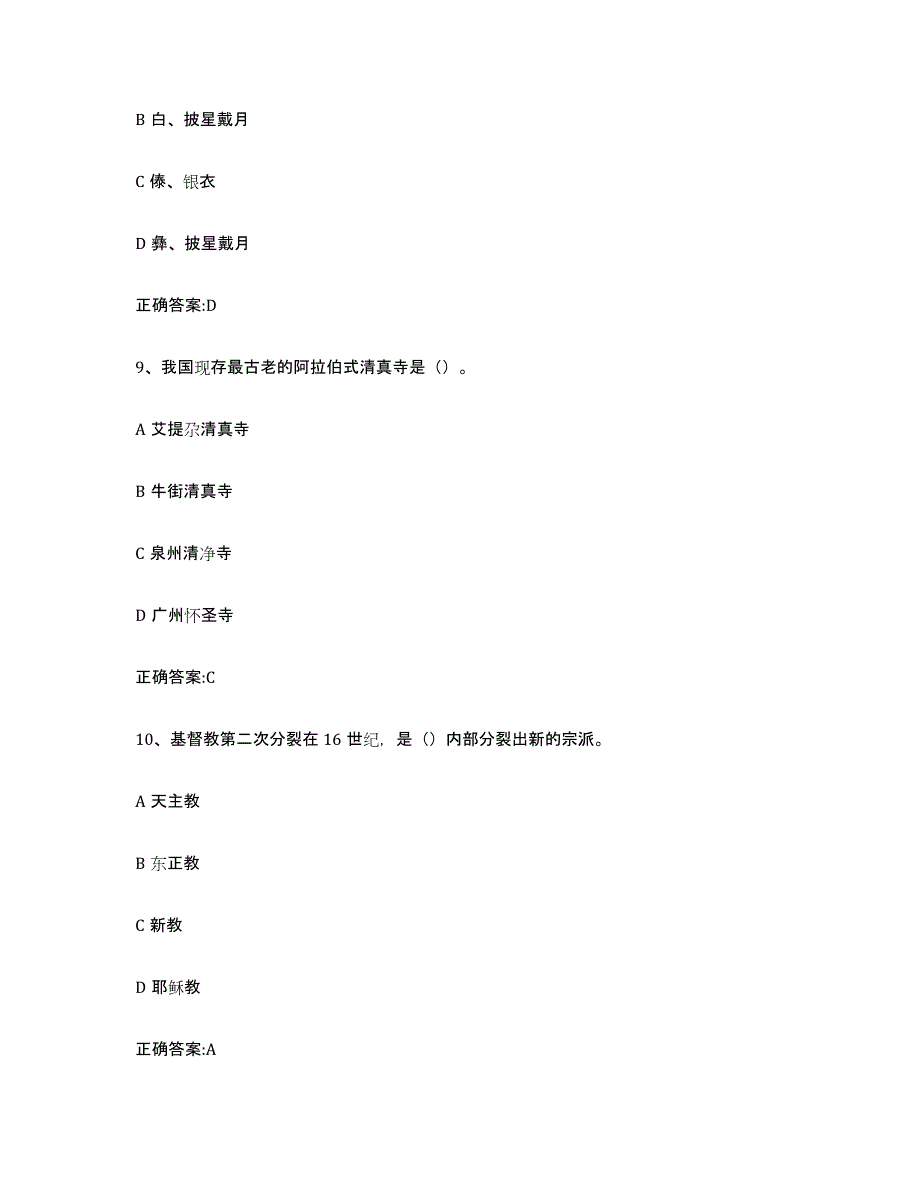 B 白、披星戴月

C 傣、银衣

D 彝、披星戴月

正确答案:D

9、我国现存最古老的阿拉伯式清真寺是（）。

A 艾提尕清真寺

B 牛街清真寺

C 泉州清净寺

D 广州怀圣寺

正确答案:C

10、基督教第二次分裂在 16 世纪，是（）内部分裂出新的宗派。

A 天主教

B 东正教

C 新教

D 耶稣教

正确答案:A